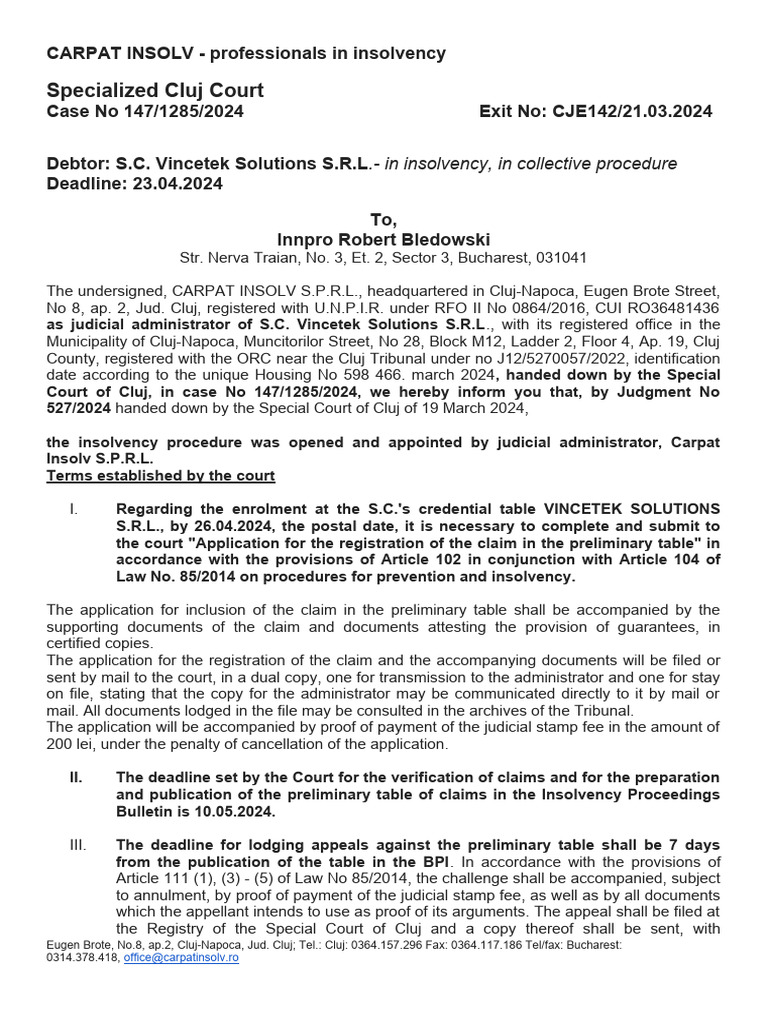 CARPAT INSOLV - professionals in insolvency

Specialized Cluj Court
Case No 147/1285/2024 Exit No: CJE142/21.03.2024

Debtor: S.C. Vincetek Solutions S.R.L.- in insolvency, in collective procedure
Deadline: 23.04.2024

To,
Innpro Robert Bledowski
Str. Nerva Traian, No. 3, Et. 2, Sector 3, Bucharest, 031041

The undersigned, CARPAT INSOLV S.P.R.L., headquartered in Cluj-Napoca, Eugen Brote Street, No 8, ap. 2, Jud. Cluj, registered with U.N.P.I.R. under RFO II No 0864/2016, CUI RO36481436 as judicial administrator of S.C. Vincetek Solutions S.R.L., with its registered office in the Municipality of Cluj-Napoca, Muncitorilor Street, No 28, Block M12, Ladder 2, Floor 4, Ap. 19, Cluj County, registered with the ORC near the Cluj Tribunal under no J12/5270057/2022, identification date according to the unique Housing No 598 466. march 2024, handed down by the Special Court of Cluj, in case No 147/1285/2024, we hereby inform you that, by Judgment No 527/2024 handed down by the Special Court of Cluj of 19 March 2024,

the insolvency procedure was opened and appointed by judicial administrator, Carpat Insolv S.P.R.L.
Terms established by the court

I. Regarding the enrolment at the S.C.'s credential table VINCETEK SOLUTIONS S.R.L., by 26.04.2024, the postal date, it is necessary to complete and submit to the court "Application for the registration of the claim in the preliminary table" in accordance with the provisions of Article 102 in conjunction with Article 104 of Law No. 85/2014 on procedures for prevention and insolvency.

The application for inclusion of the claim in the preliminary table shall be accompanied by the supporting documents of the claim and documents attesting the provision of guarantees, in certified copies.
The application for the registration of the claim and the accompanying documents will be filed or sent by mail to the court, in a dual copy, one for transmission to the administrator and one for stay on file, stating that the copy for the administrator may be communicated directly to it by mail or mail. All documents lodged in the file may be consulted in the archives of the Tribunal.
The application will be accompanied by proof of payment of the judicial stamp fee in the amount of 200 lei, under the penalty of cancellation of the application.

II. The deadline set by the Court for the verification of claims and for the preparation and publication of the preliminary table of claims in the Insolvency Proceedings Bulletin is 10.05.2024.

III. The deadline for lodging appeals against the preliminary table shall be 7 days from the publication of the table in the BPI. In accordance with the provisions of Article 111 (1), (3) - (5) of Law No 85/2014, the challenge shall be accompanied, subject to annulment, by proof of payment of the judicial stamp fee, as well as by all documents which the appellant intends to use as proof of its arguments. The appeal shall be filed at the Registry of the Special Court of Cluj and a copy thereof shall be sent, with

Eugen Brote, No.8, ap.2, Cluj-Napoca, Jud. Cluj; Tel.: Cluj: 0364.157.296 Fax: 0364.117.186 Tel/fax: Bucharest: 0314.378.418, office@carpatinsolv.ro